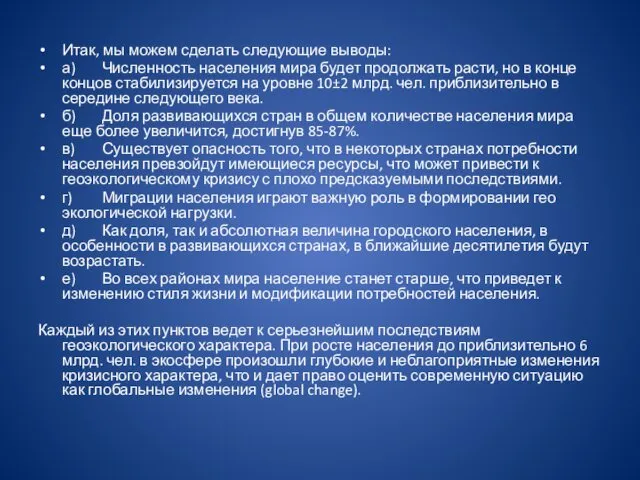 • Итак, мы можем сделать следующие выводы:
• а) Численность населения мира будет продолжать расти, но в конце концов стабилизируется на уровне 10±2 млрд. чел. приблизительно в середине следующего века.
• б) Доля развивающихся стран в общем количестве населения мира еще более увеличится, достигнув 85-87%.
• в) Существует опасность того, что в некоторых странах потребности населения превзойдут имеющиеся ресурсы, что может привести к геоэкологическому кризису с плохо предсказуемыми последствиями.
• г) Миграции населения играют важную роль в формировании гео экологической нагрузки.
• д) Как доля, так и абсолютная величина городского населения, в особенности в развивающихся странах, в ближайшие десятилетия будут возрастать.
• е) Во всех районах мира население станет старше, что приведет к изменению стиля жизни и модификации потребностей населения.

Каждый из этих пунктов ведет к серьезнейшим последствиям геоэкологического характера. При росте населения до приблизительно 6 млрд. чел. в экосфере произошли глубокие и неблагоприятные изменения кризисного характера, что и дает право оценить современную ситуацию как глобальные изменения (global change).